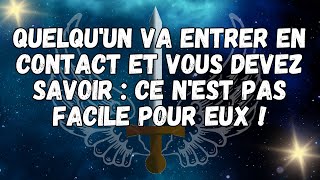 QUELQU'UN VA ENTRER EN CONTACT ET VOUS DEVEZ SAVOIR : CE N'EST PAS FACILE POUR EUX !